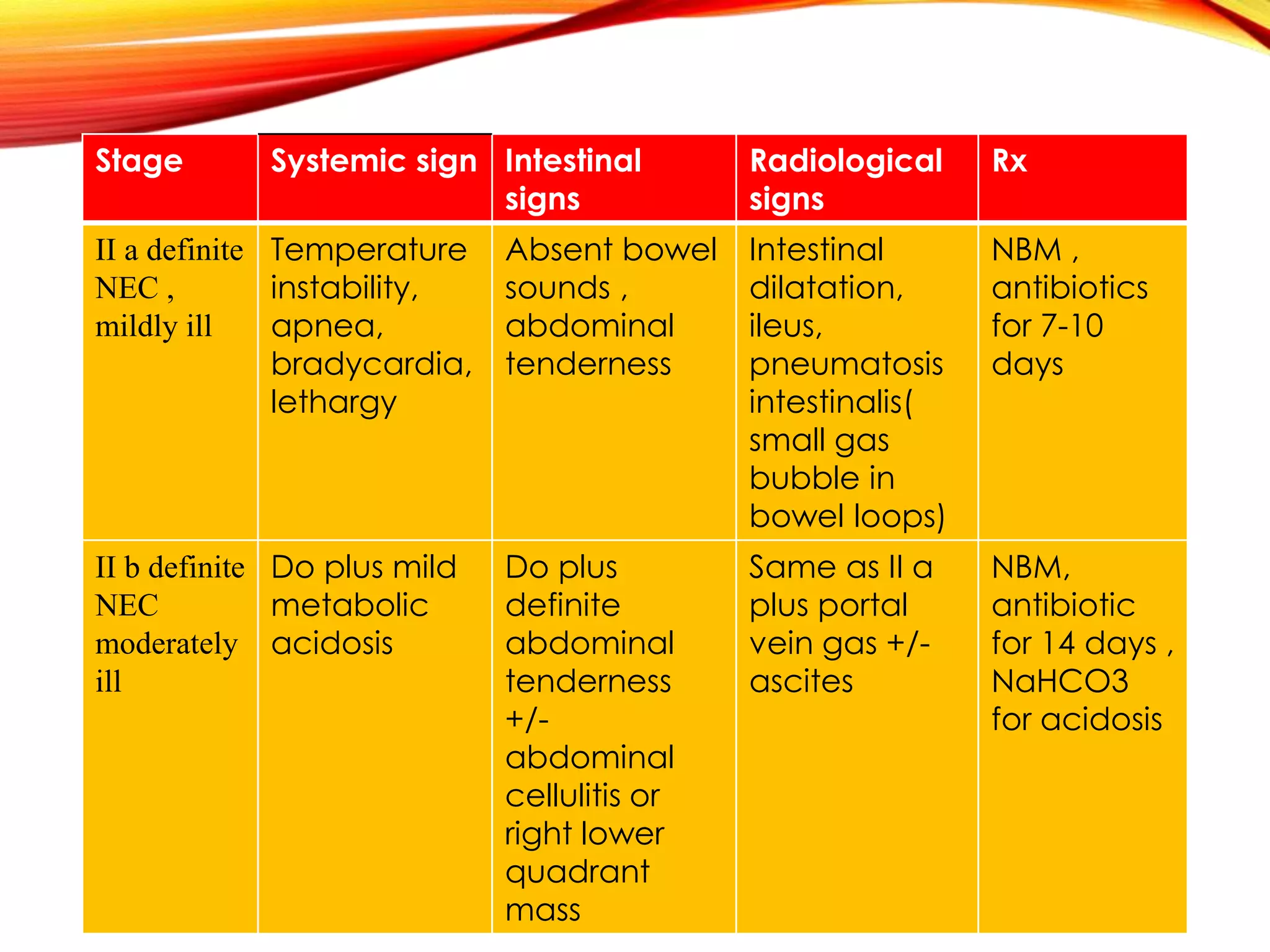 | Stage | Systemic sign | Intestinal signs | Radiological signs | Rx |
|---|---|---|---|---|
| II a definite NEC , mildly ill | Temperature instability, apnea, bradycardia, lethargy | Absent bowel sounds , abdominal tenderness | Intestinal dilatation, ileus, pneumatosis intestinalis( small gas bubble in bowel loops) | NBM , antibiotics for 7-10 days |
| II b definite NEC moderately ill | Do plus mild metabolic acidosis | Do plus definite abdominal tenderness +/- abdominal cellulitis or right lower quadrant mass | Same as II a plus portal vein gas +/- ascites | NBM, antibiotic for 14 days , NaHCO3 for acidosis |